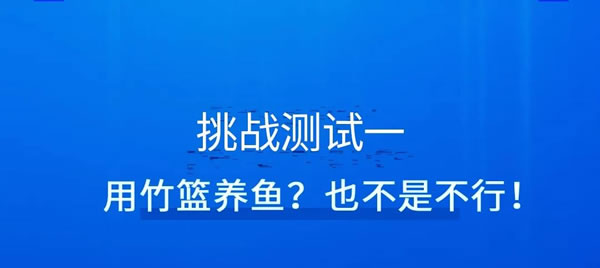 挑战测试一

用竹篮养鱼？也不是不行！